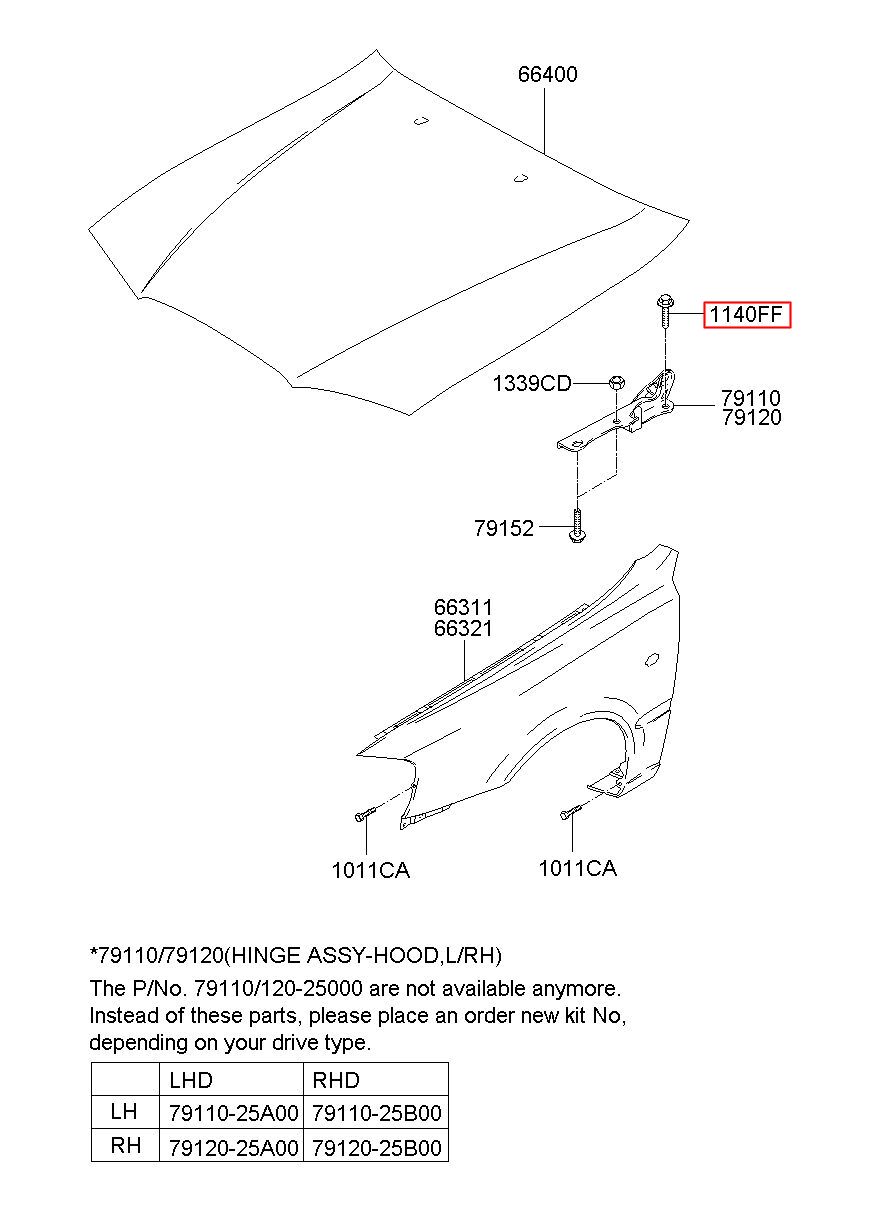 66400

1140FF

1339CD

79110
79120

79152

66311
66321

1011CA

1011CA

*79110/79120(HINGE ASSY-HOOD,L/RH)
The P/No. 79110/120-25000 are not available anymore. Instead of these parts, please place an order new kit No, depending on your drive type.

| | LHD | RHD |
|---|---|---|
| LH | 79110-25A00 | 79110-25B00 |
| RH | 79120-25A00 | 79120-25B00 |